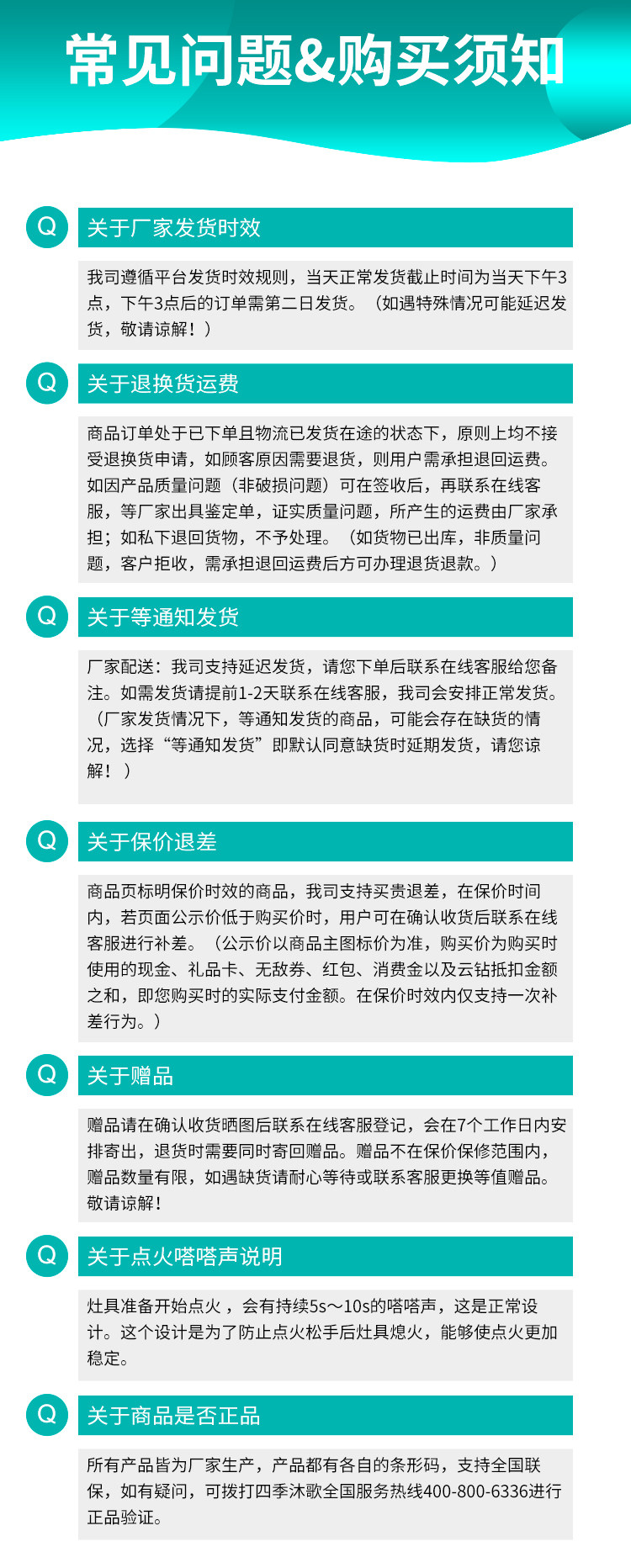 常见问题&购买须知

Q

关于厂家发货时效

我司遵循平台发货时效规则，当天正常发货截止时间为当天下午3点，下午3点后的订单需第二日发货。（如遇特殊情况可能延迟发货，敬请谅解！）

Q

关于退换货运费

商品订单处于已下单且物流已发货在途的状态下，原则上均不接受退换货申请，如顾客原因需要退货，则用户需承担退回运费。如因产品质量问题（非破损问题）可在签收后，再联系在线客服，等厂家出具鉴定单，证实质量问题，所产生的运费由厂家承担；如私下退回货物，不予处理。（如货物已出库，非质量问题，客户拒收，需承担退回运费后方可办理退货退款。）

Q

关于等通知发货

厂家配送：我司支持延迟发货，请您下单后联系在线客服给您备注。如需发货请提前1-2天联系在线客服，我司会安排正常发货。（厂家发货情况下，等通知发货的商品，可能会存在缺货的情况，选择“等通知发货”即默认同意缺货时延期发货，请您谅解！）

Q

关于保价退差

商品页标明保价时效的商品，我司支持买贵退差，在保价时间内，若页面公示价低于购买价时，用户可在确认收货后联系在线客服进行补差。（公示价以商品主图标价为准，购买价为购买时使用的现金、礼品卡、无敌券、红包、消费金以及云钻抵扣金额之和，即您购买时的实际支付金额。在保价时效内仅支持一次补差行为。）

Q

关于赠品

赠品请在确认收货晒图后联系在线客服登记，会在7个工作日内安排寄出，退货时需要同时寄回赠品。赠品不在保价保修范围内，赠品数量有限，如遇缺货请耐心等待或联系客服更换等值赠品。敬请谅解！

Q

关于点火嗒嗒声说明

灶具准备开始点火，会有持续5s～10s的嗒嗒声，这是正常设计。这个设计是为了防止点火松手后灶具熄火，能够使点火更加稳定。

Q

关于商品是否正品

所有产品皆为厂家生产，产品都有各自的条形码，支持全国联保，如有疑问，可拨打四季沐歌全国服务热线400-800-6336进行正品验证。